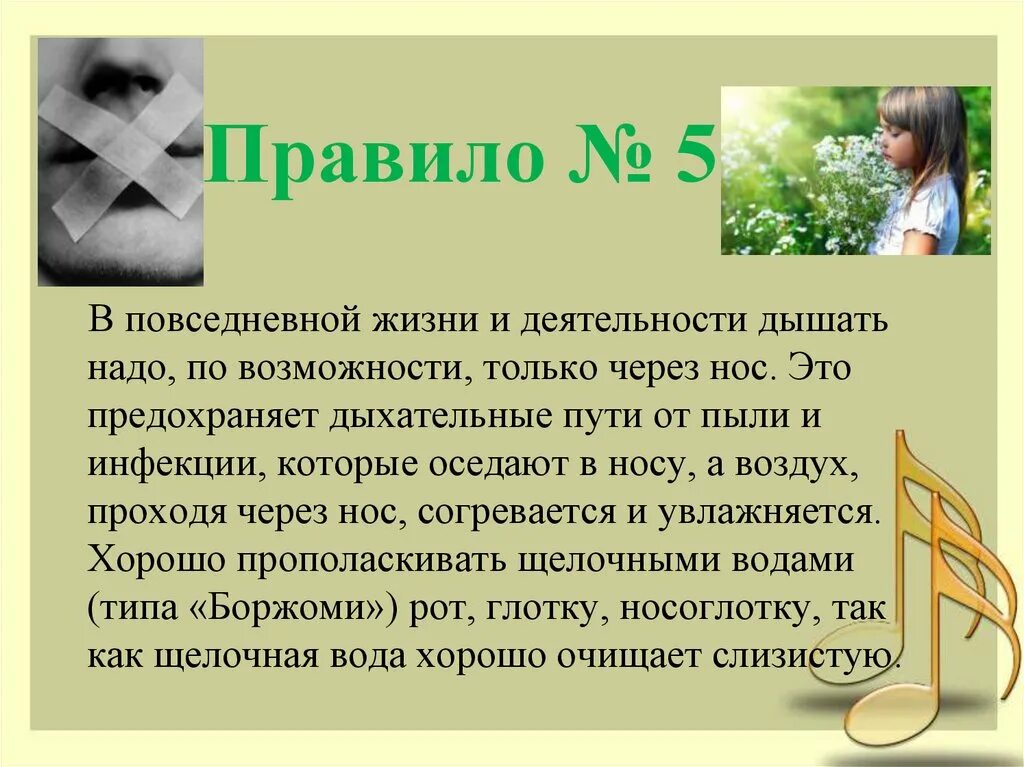 Правило № 5

В повседневной жизни и деятельности дышать надо, по возможности, только через нос. Это предохраняет дыхательные пути от пыли и инфекции, которые оседают в носу, а воздух, проходя через нос, согревается и увлажняется. Хорошо прополаскивать щелочными водами (типа «Боржоми») рот, глотку, носоглотку, так как щелочная вода хорошо очищает слизистую.